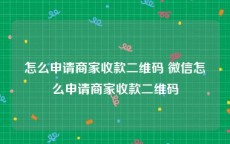 怎么申请商家收款二维码 微信怎么申请商家收款二维码